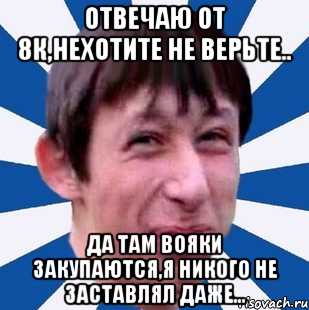 ОТВЕЧАЮ ОТ 8К,НЕХОТИТЕ НЕ ВЕРЬТЕ..

ДА ТАМ ВОЯКИ ЗАКУПАЮТСЯ,Я НИКОГО НЕ ЗАСТАВЛЯЛ ДАЖЕ...

risovach.ru